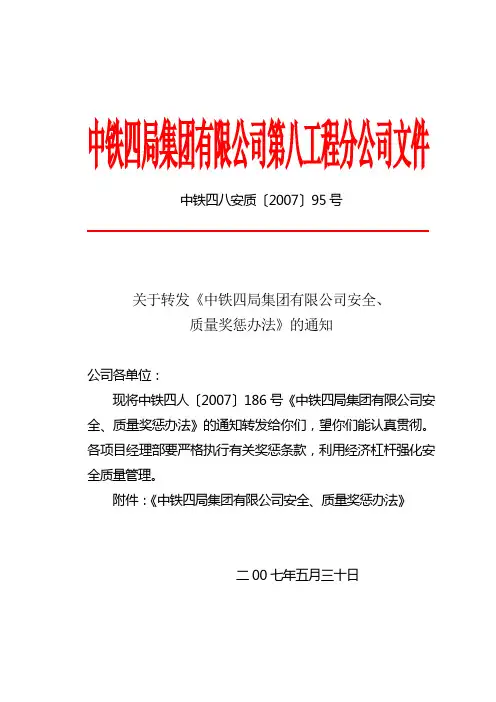 中铁四局集团有限公司第八工程分公司文件

中铁四八安质〔2007〕95 号

关于转发《中铁四局集团有限公司安全、质量奖惩办法》的通知

公司各单位：

现将中铁四人〔2007〕186 号《中铁四局集团有限公司安全、质量奖惩办法》的通知转发给你们，望你们能认真贯彻。各项目经理部要严格执行有关奖惩条款，利用经济杠杆强化安全质量管理。

附件：《中铁四局集团有限公司安全、质量奖惩办法》

二 00 七年五月三十日